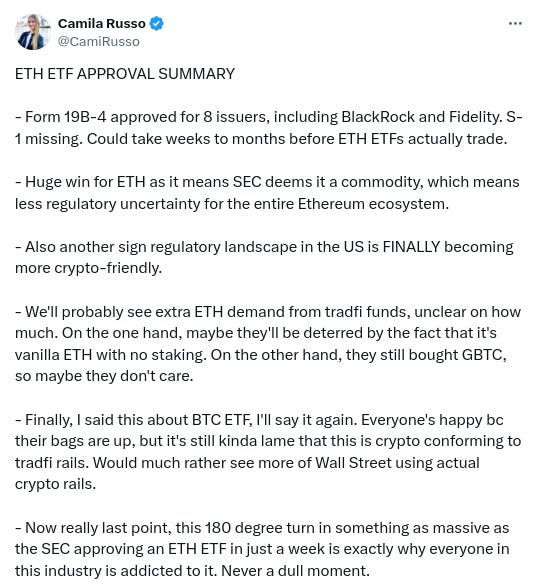 Camila Russo
@CamiRusso

ETH ETF APPROVAL SUMMARY

- Form 19B-4 approved for 8 issuers, including BlackRock and Fidelity. S-1 missing. Could take weeks to months before ETH ETFs actually trade.

- Huge win for ETH as it means SEC deems it a commodity, which means less regulatory uncertainty for the entire Ethereum ecosystem.

- Also another sign regulatory landscape in the US is FINALLY becoming more crypto-friendly.

- We'll probably see extra ETH demand from tradfi funds, unclear on how much. On the one hand, maybe they'll be deterred by the fact that it's vanilla ETH with no staking. On the other hand, they still bought GBTC, so maybe they don't care.

- Finally, I said this about BTC ETF, I'll say it again. Everyone's happy bc their bags are up, but it's still kinda lame that this is crypto conforming to tradfi rails. Would much rather see more of Wall Street using actual crypto rails.

- Now really last point, this 180 degree turn in something as massive as the SEC approving an ETH ETF in just a week is exactly why everyone in this industry is addicted to it. Never a dull moment.